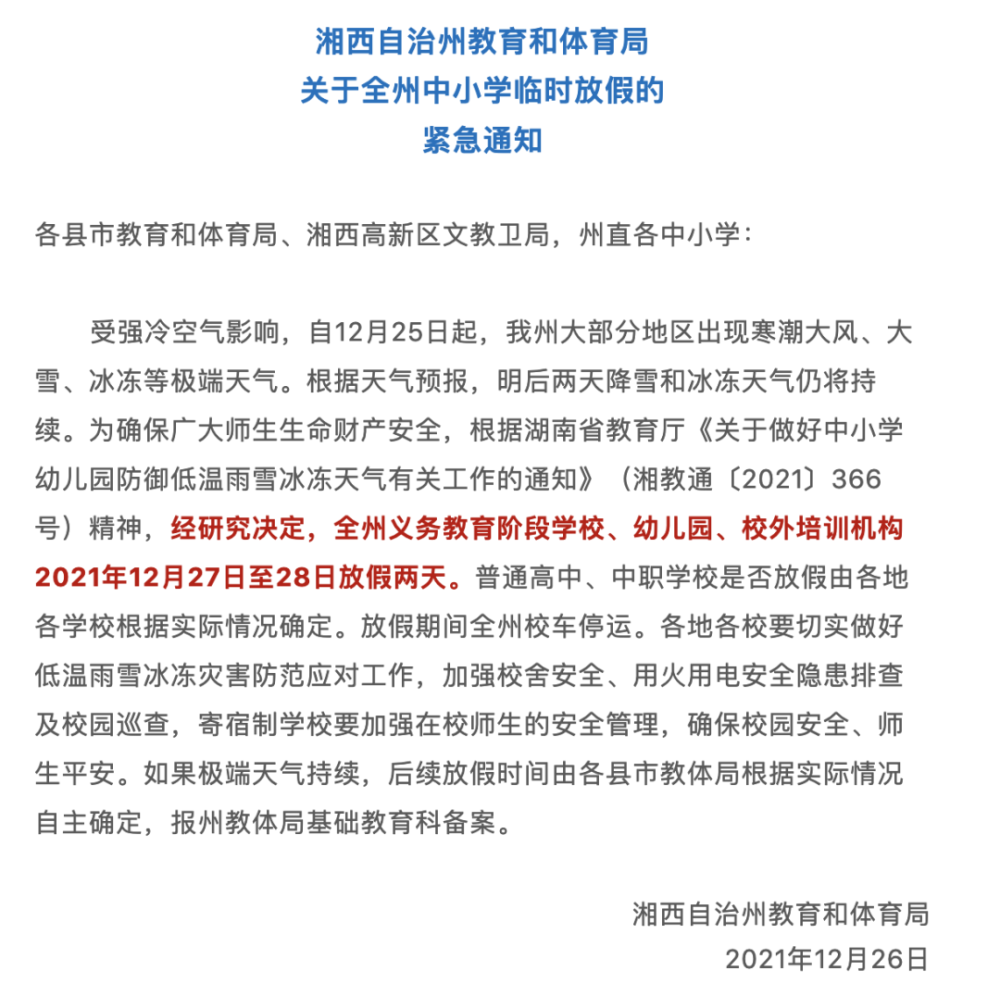 湘西自治州教育和体育局
关于全州中小学临时放假的
紧急通知

各县市教育和体育局、湘西高新区文教卫局，州直各中小学：

受强冷空气影响，自12月25日起，我州大部分地区出现寒潮大风、大雪、冰冻等极端天气。根据天气预报，明后两天降雪和冰冻天气仍将持续。为确保广大师生生命财产安全，根据湖南省教育厅《关于做好中小学幼儿园防御低温雨雪冰冻天气有关工作的通知》（湘教通〔2021〕366号）精神，经研究决定，全州义务教育阶段学校、幼儿园、校外培训机构2021年12月27日至28日放假两天。普通高中、中职学校是否放假由各地各学校根据实际情况确定。放假期间全州校车停运。各地各校要切实做好低温雨雪冰冻灾害防范应对工作，加强校舍安全、用火用电安全隐患排查及校园巡查，寄宿制学校要加强在校师生的安全管理，确保校园安全、师生平安。如果极端天气持续，后续放假时间由各县市教体局根据实际情况自主确定，报州教体局基础教育科备案。

湘西自治州教育和体育局
2021年12月26日